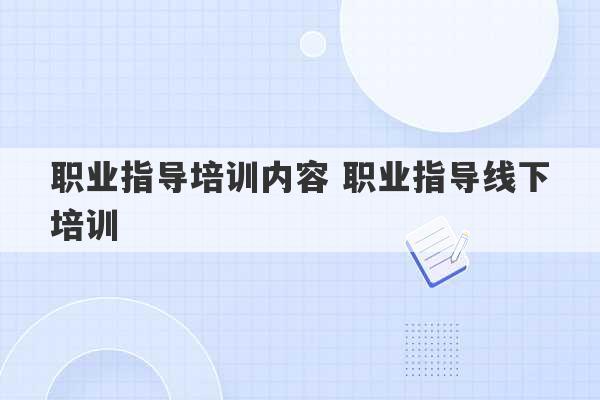 职业指导培训内容 职业指导线下培训